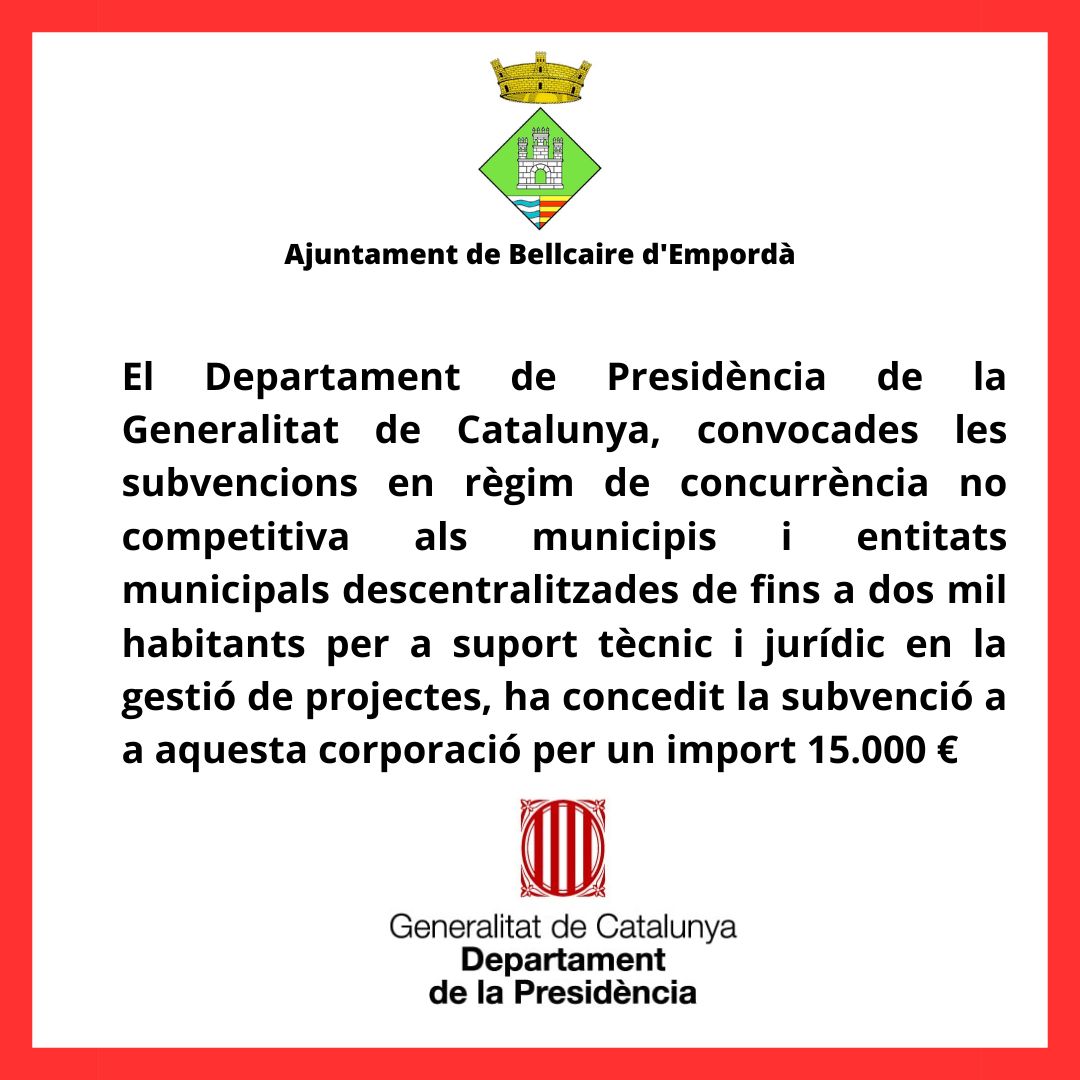 Ajuntament de Bellcaire d'Empordà

El Departament de Presidència de la Generalitat de Catalunya, convocades les subvencions en règim de concurrència no competitiva als municipis i entitats municipals descentralitzades de fins a dos mil habitants per a suport tècnic i jurídic en la gestió de projectes, ha concedit la subvenció a a aquesta corporació per un import 15.000 €

Generalitat de Catalunya
Departament
de la Presidència